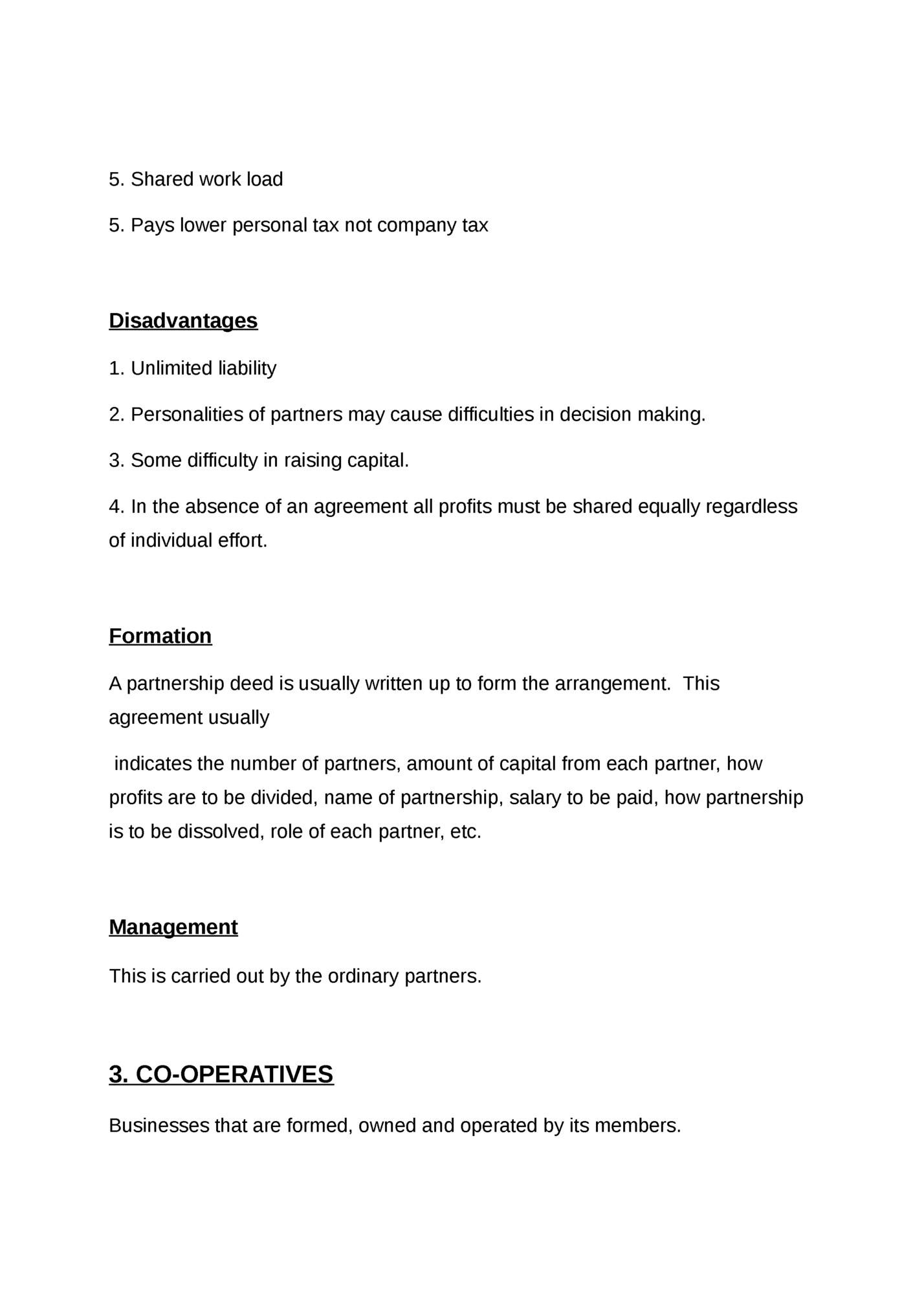 5. Shared work load

5. Pays lower personal tax not company tax

Disadvantages

1. Unlimited liability

2. Personalities of partners may cause difficulties in decision making.

3. Some difficulty in raising capital.

4. In the absence of an agreement all profits must be shared equally regardless of individual effort.

Formation

A partnership deed is usually written up to form the arrangement. This agreement usually

indicates the number of partners, amount of capital from each partner, how profits are to be divided, name of partnership, salary to be paid, how partnership is to be dissolved, role of each partner, etc.

Management

This is carried out by the ordinary partners.

3. CO-OPERATIVES

Businesses that are formed, owned and operated by its members.